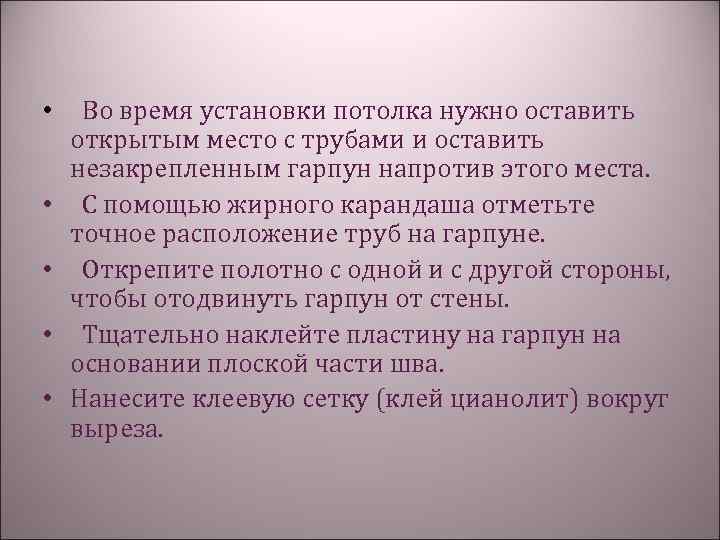 • Во время установки потолка нужно оставить открытым место с трубами и оставить незакрепленным гарпун напротив этого места.
• С помощью жирного карандаша отметьте точное расположение труб на гарпуне.
• Открепите полотно с одной и с другой стороны, чтобы отодвинуть гарпун от стены.
• Тщательно наклейте пластину на гарпун на основании плоской части шва.
• Нанесите клеевую сетку (клей цианолит) вокруг выреза.